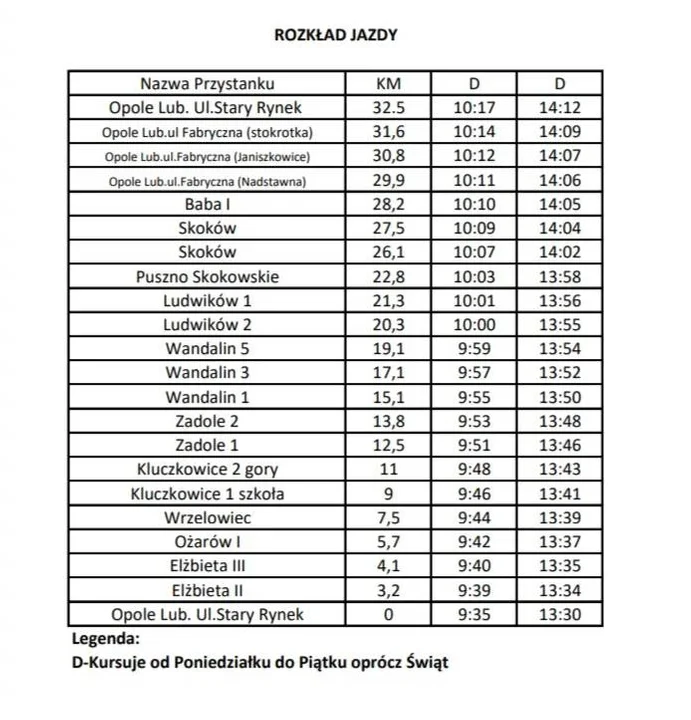 ROZKŁAD JAZDY

| Nazwa Przystanku | KM | D | D |
|---|---|---|---|
| Opole Lub. Ul.Stary Rynek | 32.5 | 10:17 | 14:12 |
| Opole Lub.ul Fabryczna (stokrotka) | 31,6 | 10:14 | 14:09 |
| Opole Lub.ul.Fabryczna (Janiszkowice) | 30,8 | 10:12 | 14:07 |
| Opole Lub.ul.Fabryczna (Nadstawna) | 29,9 | 10:11 | 14:06 |
| Baba I | 28,2 | 10:10 | 14:05 |
| Skoków | 27,5 | 10:09 | 14:04 |
| Skoków | 26,1 | 10:07 | 14:02 |
| Puszno Skokowskie | 22,8 | 10:03 | 13:58 |
| Ludwików 1 | 21,3 | 10:01 | 13:56 |
| Ludwików 2 | 20,3 | 10:00 | 13:55 |
| Wandalin 5 | 19,1 | 9:59 | 13:54 |
| Wandalin 3 | 17,1 | 9:57 | 13:52 |
| Wandalin 1 | 15,1 | 9:55 | 13:50 |
| Zadole 2 | 13,8 | 9:53 | 13:48 |
| Zadole 1 | 12,5 | 9:51 | 13:46 |
| Kluczkowice 2 gory | 11 | 9:48 | 13:43 |
| Kluczkowice 1 szkoła | 9 | 9:46 | 13:41 |
| Wrzelowiec | 7,5 | 9:44 | 13:39 |
| Ożarów I | 5,7 | 9:42 | 13:37 |
| Elżbieta III | 4,1 | 9:40 | 13:35 |
| Elżbieta II | 3,2 | 9:39 | 13:34 |
| Opole Lub. Ul.Stary Rynek | 0 | 9:35 | 13:30 |

Legenda:
D-Kursuje od Poniedziałku do Piątku oprócz Świąt